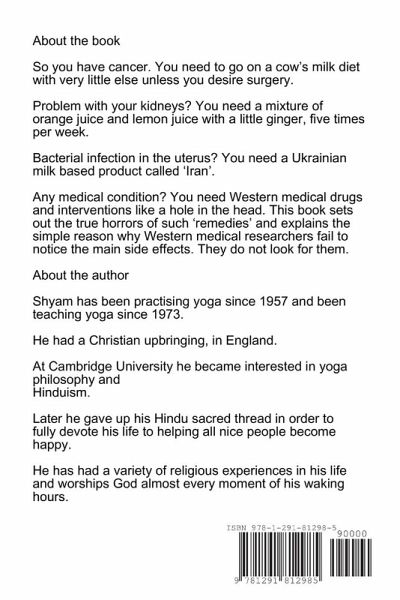 About the book

So you have cancer. You need to go on a cow's milk diet with very little else unless you desire surgery.

Problem with your kidneys? You need a mixture of orange juice and lemon juice with a little ginger, five times per week.

Bacterial infection in the uterus? You need a Ukrainian milk based product called 'Iran'.

Any medical condition? You need Western medical drugs and interventions like a hole in the head. This book sets out the true horrors of such 'remedies' and explains the simple reason why Western medical researchers fail to notice the main side effects. They do not look for them.

About the author

Shyam has been practising yoga since 1957 and been teaching yoga since 1973.

He had a Christian upbringing, in England.

At Cambridge University he became interested in yoga philosophy and
Hinduism.

Later he gave up his Hindu sacred thread in order to fully devote his life to helping all nice people become happy.

He has had a variety of religious experiences in his life and worships God almost every moment of his waking hours.

ISBN 978-1-291-81298-5
90000
9 781291 812985